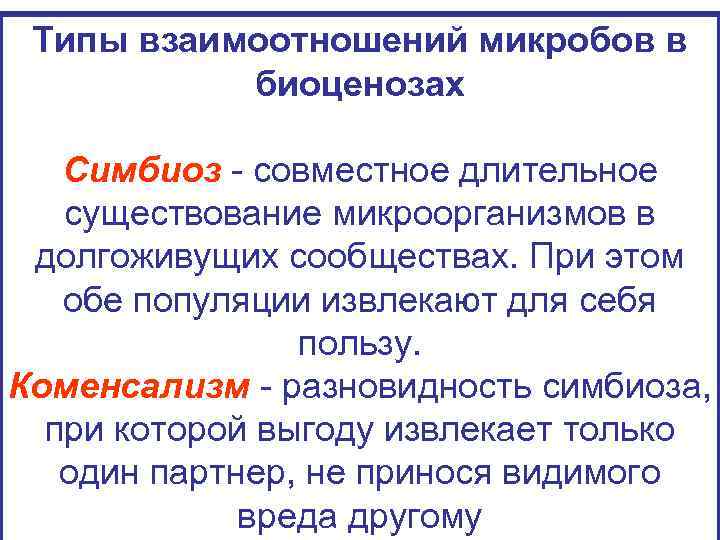 Типы взаимоотношений микробов в биоценозах

Симбиоз - совместное длительное существование микроорганизмов в долгоживущих сообществах. При этом обе популяции извлекают для себя пользу.

Коменсализм - разновидность симбиоза, при которой выгоду извлекает только один партнер, не принося видимого вреда другому